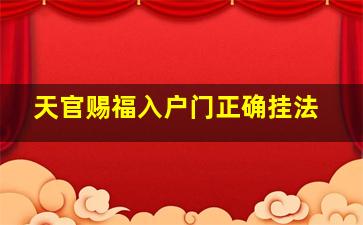 天官赐福入户门正确挂法